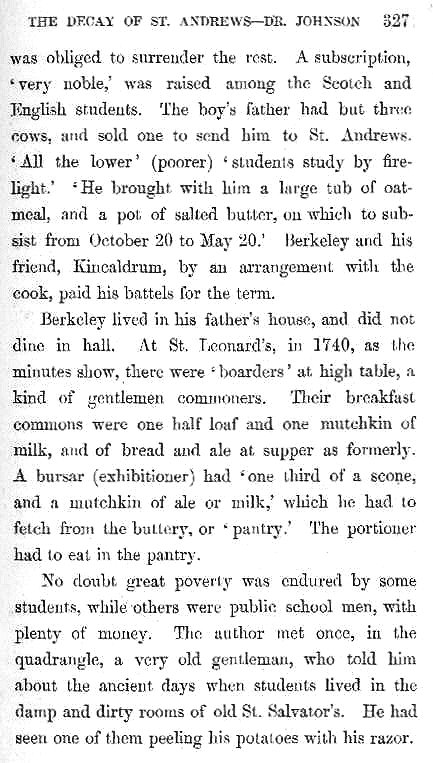 THE DECAY OF ST. ANDREWS—DR. JOHNSON 327

was obliged to surrender the rest. A subscription, 'very noble,' was raised among the Scotch and English students. The boy's father had but three cows, and sold one to send him to St. Andrews. 'All the lower' (poorer) 'students study by firelight.' 'He brought with him a large tub of oatmeal, and a pot of salted butter, on which to subsist from October 20 to May 20.' Berkeley and his friend, Kincaldrum, by an arrangement with the cook, paid his battels for the term.

Berkeley lived in his father's house, and did not dine in hall. At St. Leonard's, in 1740, as the minutes show, there were 'boarders' at high table, a kind of gentlemen commoners. Their breakfast commons were one half loaf and one mutchkin of milk, and of bread and ale at supper as formerly. A bursar (exhibitioner) had 'one third of a scone, and a mutchkin of ale or milk,' which he had to fetch from the buttery, or 'pantry.' The portioner had to eat in the pantry.

No doubt great poverty was endured by some students, while others were public school men, with plenty of money. The author met once, in the quadrangle, a very old gentleman, who told him about the ancient days when students lived in the damp and dirty rooms of old St. Salvator's. He had seen one of them peeling his potatoes with his razor.